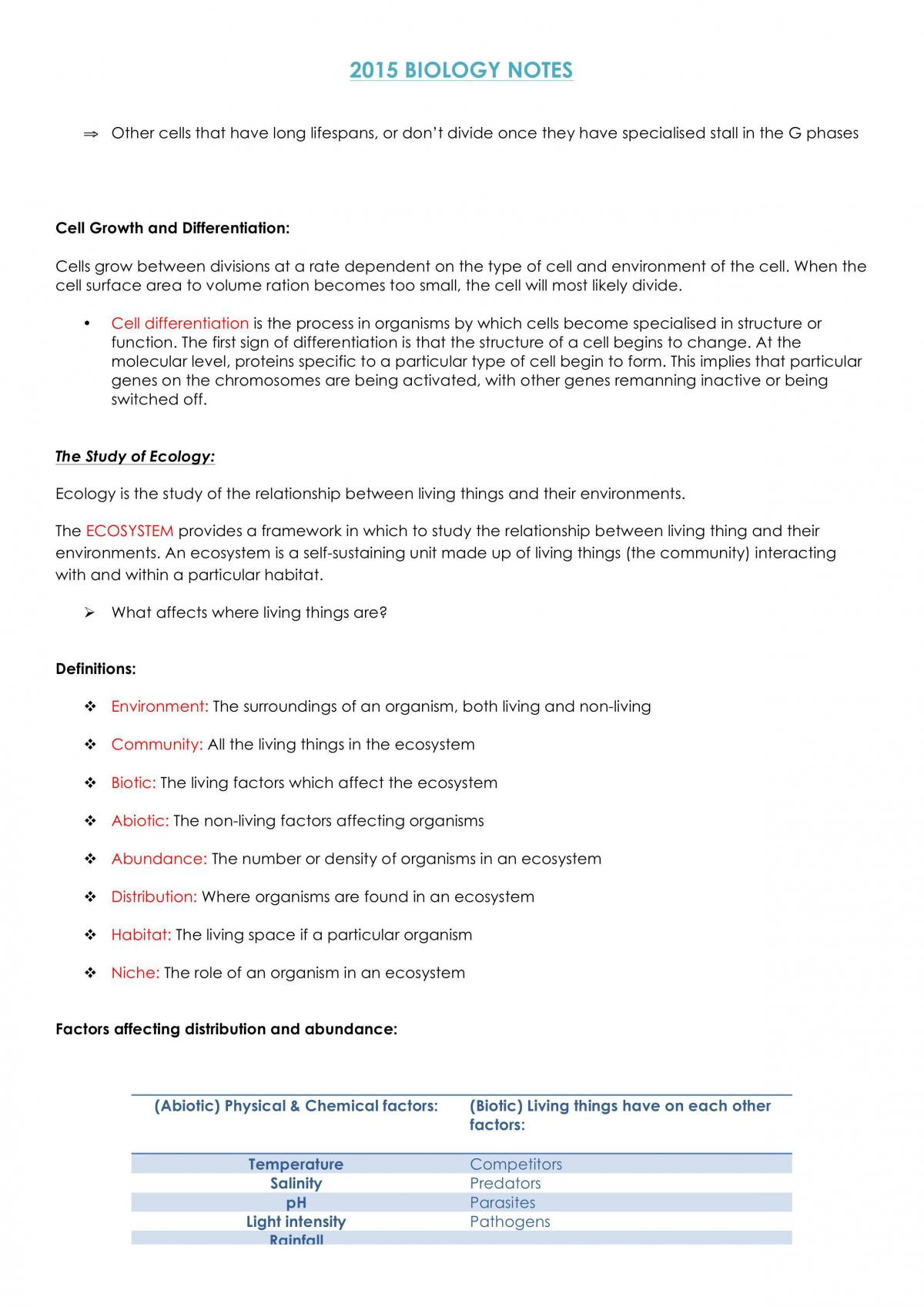 2015 BIOLOGY NOTES

⇒ Other cells that have long lifespans, or don't divide once they have specialised stall in the G phases

Cell Growth and Differentiation:

Cells grow between divisions at a rate dependent on the type of cell and environment of the cell. When the cell surface area to volume ration becomes too small, the cell will most likely divide.

• Cell differentiation is the process in organisms by which cells become specialised in structure or function. The first sign of differentiation is that the structure of a cell begins to change. At the molecular level, proteins specific to a particular type of cell begin to form. This implies that particular genes on the chromosomes are being activated, with other genes remanning inactive or being switched off.

The Study of Ecology:

Ecology is the study of the relationship between living things and their environments.

The ECOSYSTEM provides a framework in which to study the relationship between living thing and their environments. An ecosystem is a self-sustaining unit made up of living things (the community) interacting with and within a particular habitat.

➢ What affects where living things are?

Definitions:

❖ Environment: The surroundings of an organism, both living and non-living

❖ Community: All the living things in the ecosystem

❖ Biotic: The living factors which affect the ecosystem

❖ Abiotic: The non-living factors affecting organisms

❖ Abundance: The number or density of organisms in an ecosystem

❖ Distribution: Where organisms are found in an ecosystem

❖ Habitat: The living space if a particular organism

❖ Niche: The role of an organism in an ecosystem

Factors affecting distribution and abundance:

| (Abiotic) Physical & Chemical factors: | (Biotic) Living things have on each other factors: |
|---|---|
| Temperature | Competitors |
| Salinity | Predators |
| pH | Parasites |
| Light intensity | Pathogens |
| Rainfall | |